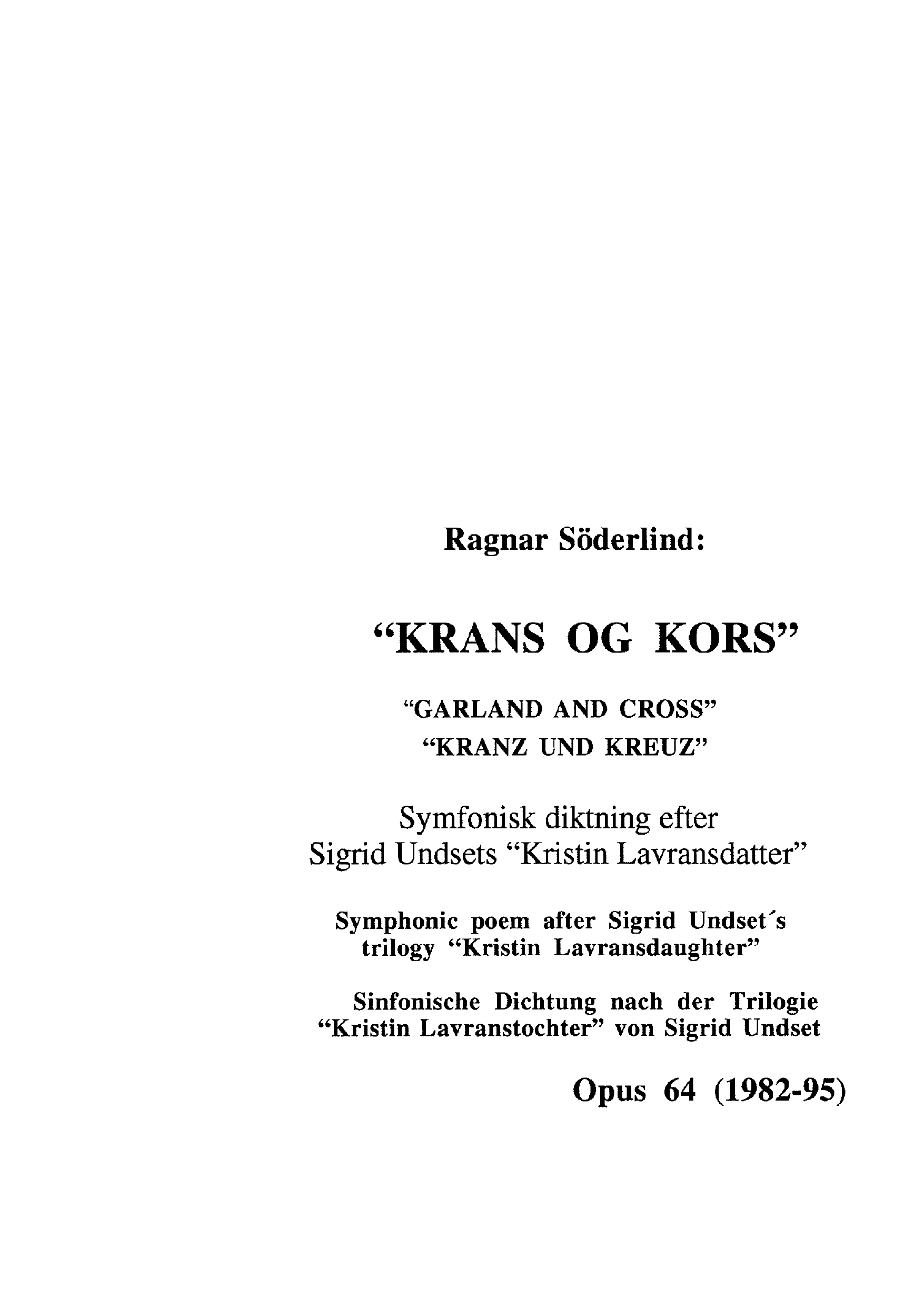 Ragnar Söderlind:

“KRANS OG KORS”

“GARLAND AND CROSS”
“KRANZ UND KREUZ”

Symfonisk diktning efter
Sigrid Undsets “Kristin Lavransdatter”

Symphonic poem after Sigrid Undset´s
trilogy “Kristin Lavransdaughter”

Sinfonische Dichtung nach der Trilogie
“Kristin Lavranstochter” von Sigrid Undset

Opus 64 (1982-95)